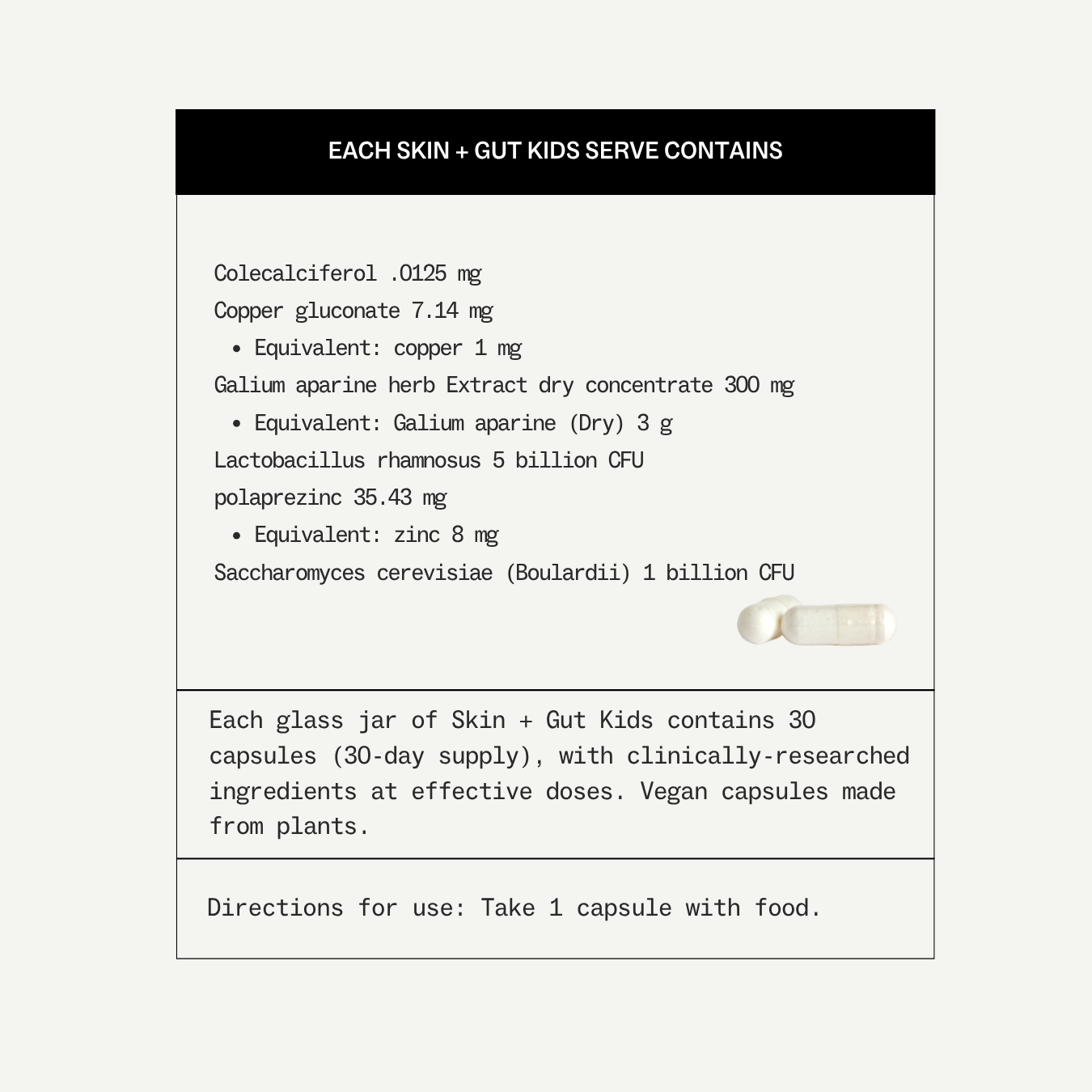 EACH SKIN + GUT KIDS SERVE CONTAINS

Colecalciferol .0125 mg
Copper gluconate 7.14 mg
• Equivalent: copper 1 mg
Galium aparine herb Extract dry concentrate 300 mg
• Equivalent: Galium aparine (Dry) 3 g
Lactobacillus rhamnosus 5 billion CFU
polaprezinc 35.43 mg
• Equivalent: zinc 8 mg
Saccharomyces cerevisiae (Boulardii) 1 billion CFU

Each glass jar of Skin + Gut Kids contains 30 capsules (30-day supply), with clinically-researched ingredients at effective doses. Vegan capsules made from plants.

Directions for use: Take 1 capsule with food.